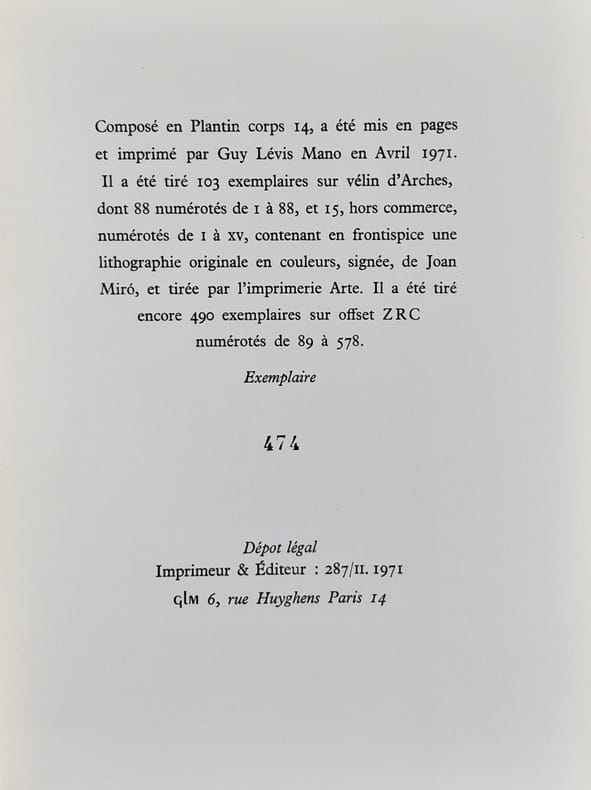 Composé en Plantin corps 14, a été mis en pages et imprimé par Guy Lévis Mano en Avril 1971. Il a été tiré 103 exemplaires sur vélin d'Arches, dont 88 numérotés de 1 à 88, et 15, hors commerce, numérotés de I à XV, contenant en frontispice une lithographie originale en couleurs, signée, de Joan Miró, et tirée par l'imprimerie Arte. Il a été tiré encore 490 exemplaires sur offset ZRC numérotés de 89 à 578.

Exemplaire

474

Dépot légal
Imprimeur & Éditeur : 287/II. 1971
GLM 6, rue Huyghens Paris 14